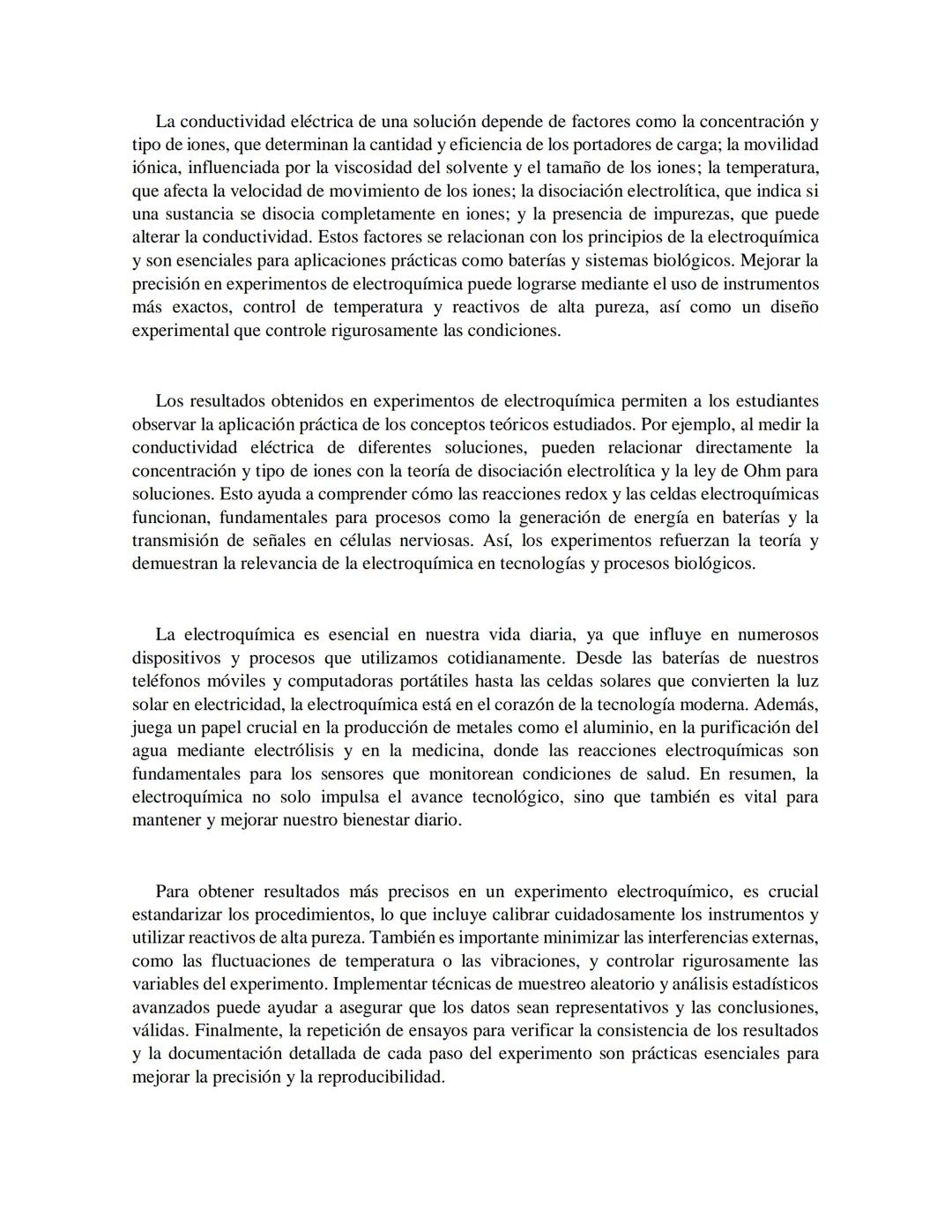 La conductividad eléctrica de una solución depende de factores como la concentración y tipo de iones, que determinan la cantidad y eficiencia de los portadores de carga; la movilidad iónica, influenciada por la viscosidad del solvente y el tamaño de los iones; la temperatura, que afecta la velocidad de movimiento de los iones; la disociación electrolítica, que indica si una sustancia se disocia completamente en iones; y la presencia de impurezas, que puede alterar la conductividad. Estos factores se relacionan con los principios de la electroquímica y son esenciales para aplicaciones prácticas como baterías y sistemas biológicos. Mejorar la precisión en experimentos de electroquímica puede lograrse mediante el uso de instrumentos más exactos, control de temperatura y reactivos de alta pureza, así como un diseño experimental que controle rigurosamente las condiciones.

Los resultados obtenidos en experimentos de electroquímica permiten a los estudiantes observar la aplicación práctica de los conceptos teóricos estudiados. Por ejemplo, al medir la conductividad eléctrica de diferentes soluciones, pueden relacionar directamente la concentración y tipo de iones con la teoría de disociación electrolítica y la ley de Ohm para soluciones. Esto ayuda a comprender cómo las reacciones redox y las celdas electroquímicas funcionan, fundamentales para procesos como la generación de energía en baterías y la transmisión de señales en células nerviosas. Así, los experimentos refuerzan la teoría y demuestran la relevancia de la electroquímica en tecnologías y procesos biológicos.

La electroquímica es esencial en nuestra vida diaria, ya que influye en numerosos dispositivos y procesos que utilizamos cotidianamente. Desde las baterías de nuestros teléfonos móviles y computadoras portátiles hasta las celdas solares que convierten la luz solar en electricidad, la electroquímica está en el corazón de la tecnología moderna. Además, juega un papel crucial en la producción de metales como el aluminio, en la purificación del agua mediante electrólisis y en la medicina, donde las reacciones electroquímicas son fundamentales para los sensores que monitorean condiciones de salud. En resumen, la electroquímica no solo impulsa el avance tecnológico, sino que también es vital para mantener y mejorar nuestro bienestar diario.

Para obtener resultados más precisos en un experimento electroquímico, es crucial estandarizar los procedimientos, lo que incluye calibrar cuidadosamente los instrumentos y utilizar reactivos de alta pureza. También es importante minimizar las interferencias externas, como las fluctuaciones de temperatura o las vibraciones, y controlar rigurosamente las variables del experimento. Implementar técnicas de muestreo aleatorio y análisis estadísticos avanzados puede ayudar a asegurar que los datos sean representativos y las conclusiones, válidas. Finalmente, la repetición de ensayos para verificar la consistencia de los resultados y la documentación detallada de cada paso del experimento son prácticas esenciales para mejorar la precisión y la reproducibilidad.